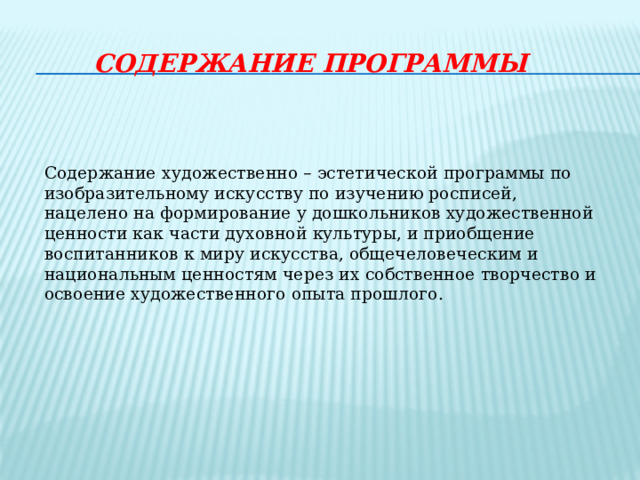 СОДЕРЖАНИЕ ПРОГРАММЫ

Содержание художественно – эстетической программы по изобразительному искусству по изучению росписей, нацелено на формирование у дошкольников художественной ценности как части духовной культуры, и приобщение воспитанников к миру искусства, общечеловеческим и национальным ценностям через их собственное творчество и освоение художественного опыта прошлого.